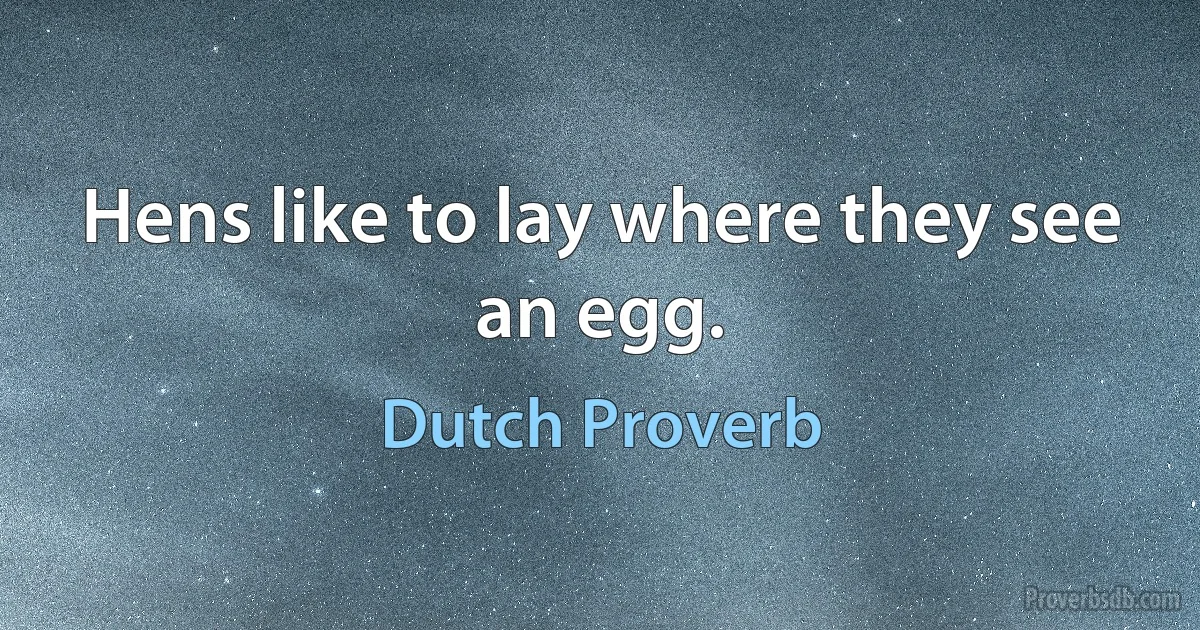 Hens like to lay where they see an egg.

Dutch Proverb

Proverbsdb.com